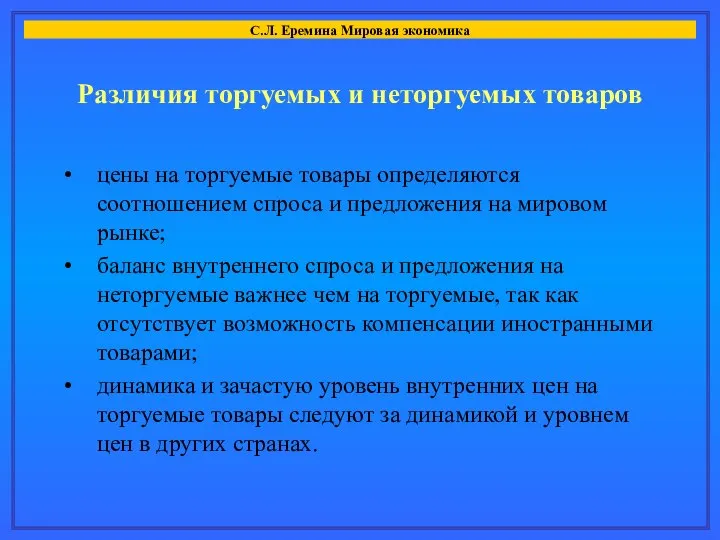 С.Л. Еремина Мировая экономика

Различия торгуемых и неторгуемых товаров

• цены на торгуемые товары определяются соотношением спроса и предложения на мировом рынке;
• баланс внутреннего спроса и предложения на неторгуемые важнее чем на торгуемые, так как отсутствует возможность компенсации иностранными товарами;
• динамика и зачастую уровень внутренних цен на торгуемые товары следуют за динамикой и уровнем цен в других странах.